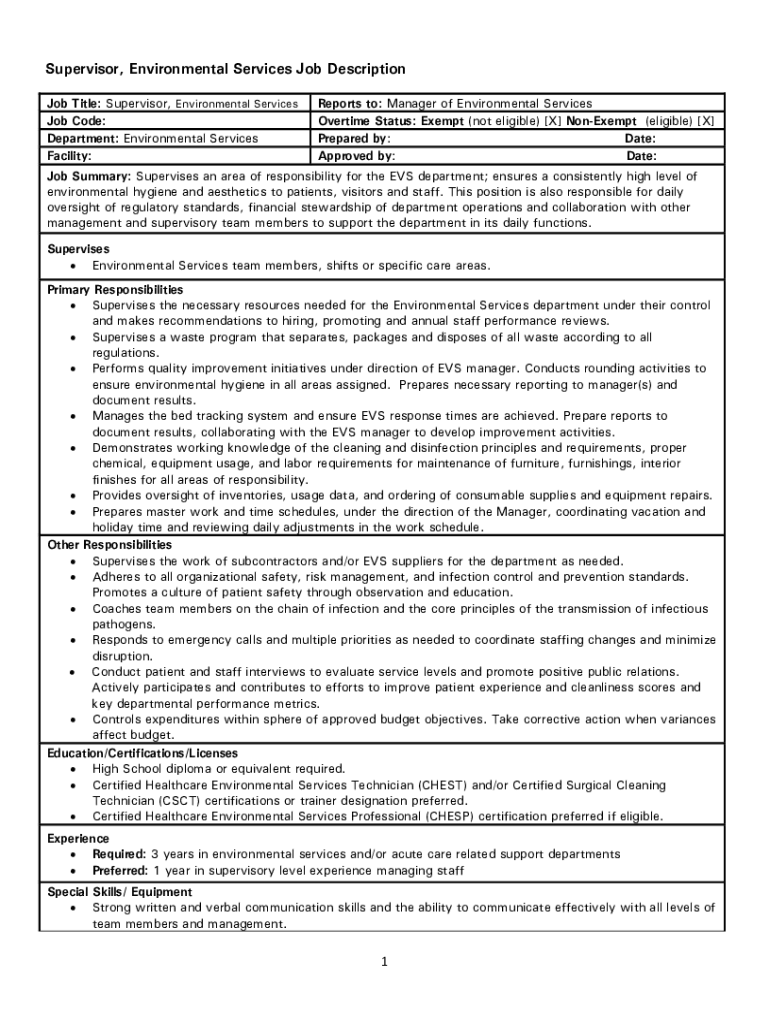 Supervisor, Environmental Services Job Description

| Job Title: Supervisor, Environmental Services | Reports to: Manager of Environmental Services |
|---|---|
| Job Code: | Overtime Status: Exempt (not eligible) [X] Non-Exempt (eligible) [X] |
| Department: Environmental Services | Prepared by: Date: |
| Facility: | Approved by: Date: |

Job Summary: Supervises an area of responsibility for the EVS department; ensures a consistently high level of environmental hygiene and aesthetics to patients, visitors and staff. This position is also responsible for daily oversight of regulatory standards, financial stewardship of department operations and collaboration with other management and supervisory team members to support the department in its daily functions.

Supervises
• Environmental Services team members, shifts or specific care areas.

Primary Responsibilities
• Supervises the necessary resources needed for the Environmental Services department under their control and makes recommendations to hiring, promoting and annual staff performance reviews.
• Supervises a waste program that separates, packages and disposes of all waste according to all regulations.
• Performs quality improvement initiatives under direction of EVS manager. Conducts rounding activities to ensure environmental hygiene in all areas assigned. Prepares necessary reporting to manager(s) and document results.
• Manages the bed tracking system and ensure EVS response times are achieved. Prepare reports to document results, collaborating with the EVS manager to develop improvement activities.
• Demonstrates working knowledge of the cleaning and disinfection principles and requirements, proper chemical, equipment usage, and labor requirements for maintenance of furniture, furnishings, interior finishes for all areas of responsibility.
• Provides oversight of inventories, usage data, and ordering of consumable supplies and equipment repairs.
• Prepares master work and time schedules, under the direction of the Manager, coordinating vacation and holiday time and reviewing daily adjustments in the work schedule.

Other Responsibilities
• Supervises the work of subcontractors and/or EVS suppliers for the department as needed.
• Adheres to all organizational safety, risk management, and infection control and prevention standards. Promotes a culture of patient safety through observation and education.
• Coaches team members on the chain of infection and the core principles of the transmission of infectious pathogens.
• Responds to emergency calls and multiple priorities as needed to coordinate staffing changes and minimize disruption.
• Conduct patient and staff interviews to evaluate service levels and promote positive public relations. Actively participates and contributes to efforts to improve patient experience and cleanliness scores and key departmental performance metrics.
• Controls expenditures within sphere of approved budget objectives. Take corrective action when variances affect budget.

Education/Certifications/Licenses
• High School diploma or equivalent required.
• Certified Healthcare Environmental Services Technician (CHEST) and/or Certified Surgical Cleaning Technician (CSCT) certifications or trainer designation preferred.
• Certified Healthcare Environmental Services Professional (CHESP) certification preferred if eligible.

Experience
• Required: 3 years in environmental services and/or acute care related support departments
• Preferred: 1 year in supervisory level experience managing staff

Special Skills/ Equipment
• Strong written and verbal communication skills and the ability to communicate effectively with all levels of team members and management.

1